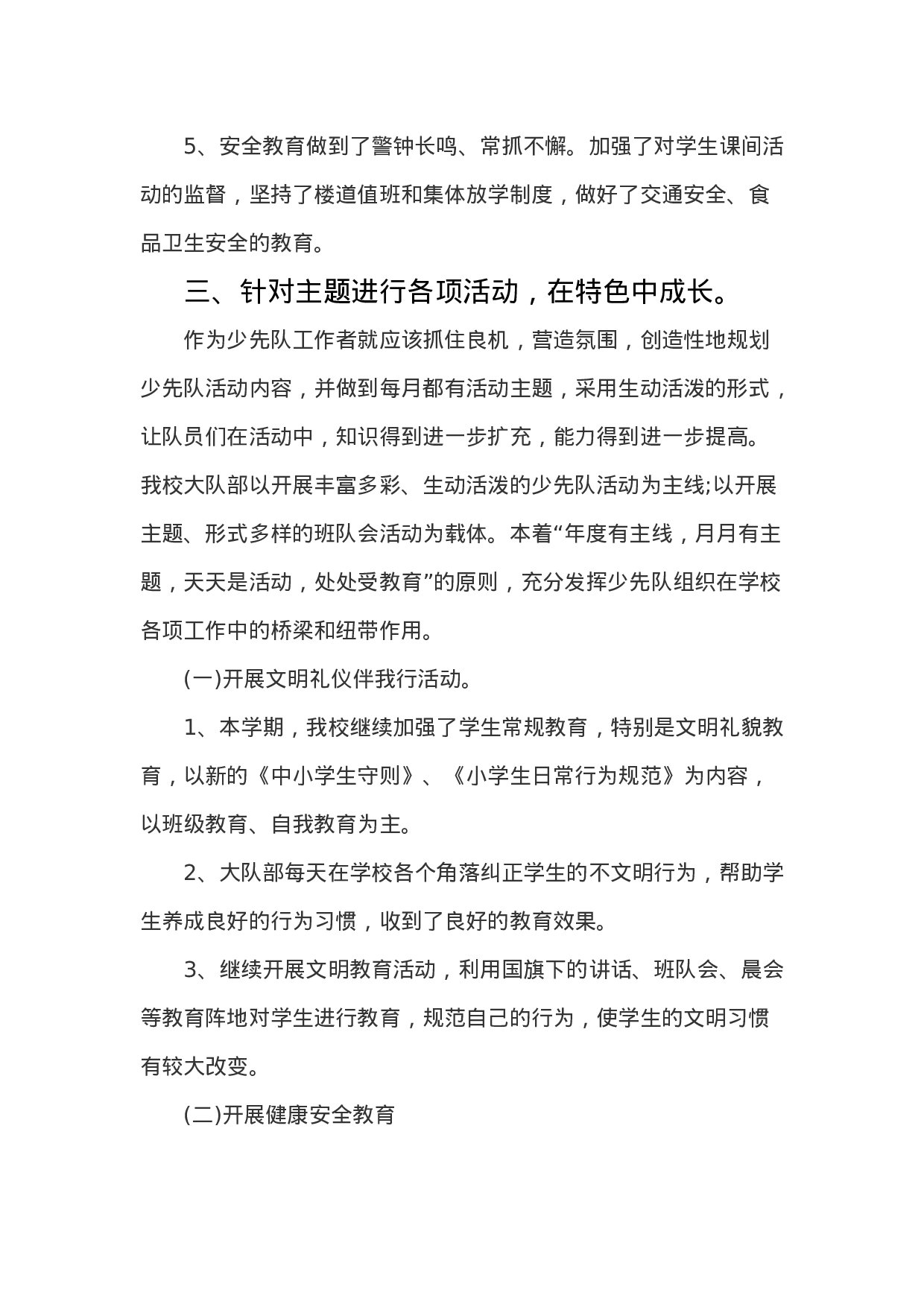 5、安全教育做到了警钟长鸣、常抓不懈。加强了对学生课间活动的监督，坚持了楼道值班和集体放学制度，做好了交通安全、食品卫生安全的教育。

三、针对主题进行各项活动，在特色中成长。

作为少先队工作者就应该抓住良机，营造氛围，创造性地规划少先队活动内容，并做到每月都有活动主题，采用生动活泼的形式，让队员们在活动中，知识得到进一步扩充，能力得到进一步提高。我校大队部以开展丰富多彩、生动活泼的少先队活动为主线;以开展主题、形式多样的班队会活动为载体。本着“年度有主线，月月有主题，天天是活动，处处受教育”的原则，充分发挥少先队组织在学校各项工作中的桥梁和纽带作用。

(一)开展文明礼仪伴我行活动。

1、本学期，我校继续加强了学生常规教育，特别是文明礼貌教育，以新的《中小学生守则》、《小学生日常行为规范》为内容，以班级教育、自我教育为主。

2、大队部每天在学校各个角落纠正学生的不文明行为，帮助学生养成良好的行为习惯，收到了良好的教育效果。

3、继续开展文明教育活动，利用国旗下的讲话、班队会、晨会等教育阵地对学生进行教育，规范自己的行为，使学生的文明习惯有较大改变。

(二)开展健康安全教育